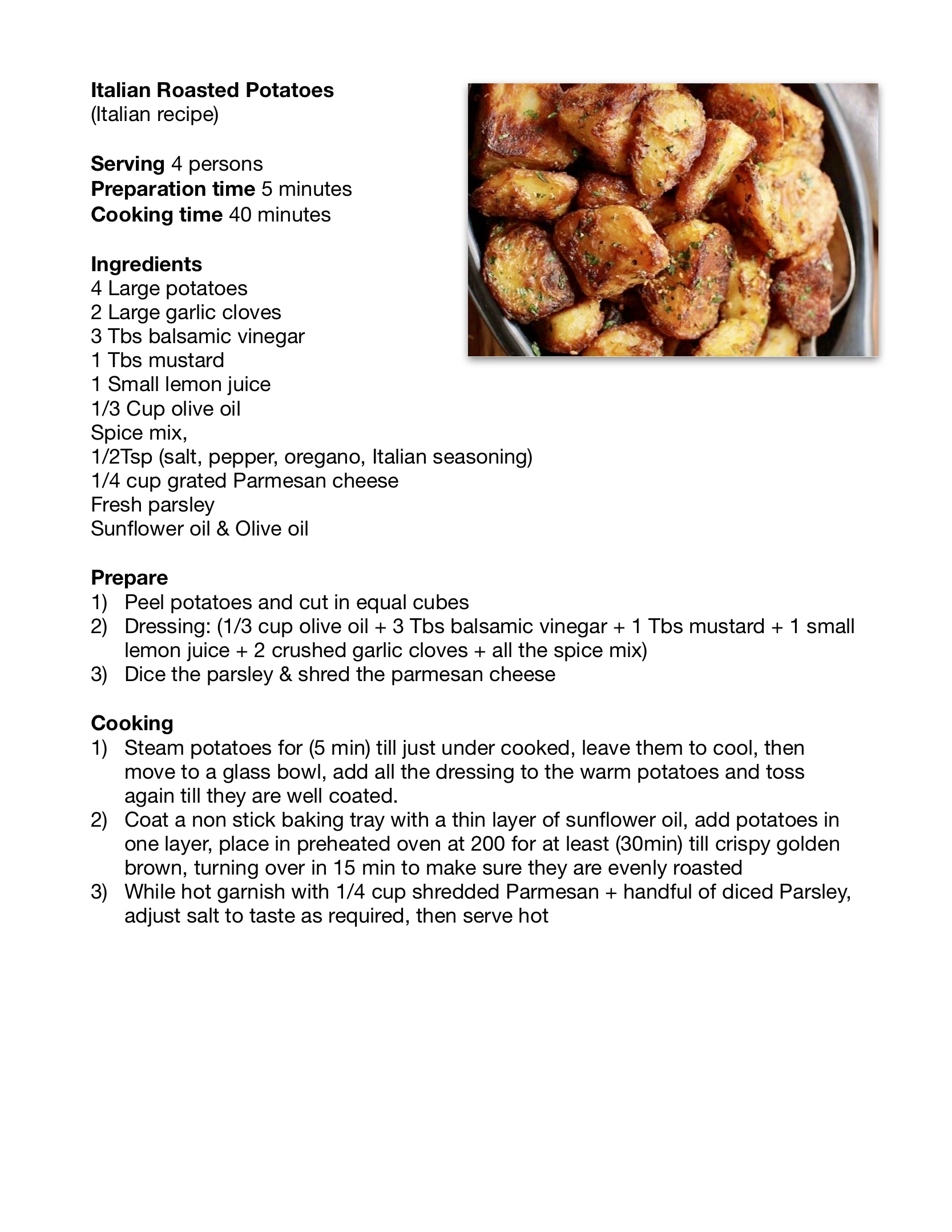 Italian Roasted Potatoes
(Italian recipe)

Serving 4 persons
Preparation time 5 minutes
Cooking time 40 minutes

Ingredients
4 Large potatoes
2 Large garlic cloves
3 Tbs balsamic vinegar
1 Tbs mustard
1 Small lemon juice
1/3 Cup olive oil
Spice mix,
1/2Tsp (salt, pepper, oregano, Italian seasoning)
1/4 cup grated Parmesan cheese
Fresh parsley
Sunflower oil & Olive oil

Prepare
1) Peel potatoes and cut in equal cubes
2) Dressing: (1/3 cup olive oil + 3 Tbs balsamic vinegar + 1 Tbs mustard + 1 small lemon juice + 2 crushed garlic cloves + all the spice mix)
3) Dice the parsley & shred the parmesan cheese

Cooking
1) Steam potatoes for (5 min) till just under cooked, leave them to cool, then move to a glass bowl, add all the dressing to the warm potatoes and toss again till they are well coated.
2) Coat a non stick baking tray with a thin layer of sunflower oil, add potatoes in one layer, place in preheated oven at 200 for at least (30min) till crispy golden brown, turning over in 15 min to make sure they are evenly roasted
3) While hot garnish with 1/4 cup shredded Parmesan + handful of diced Parsley, adjust salt to taste as required, then serve hot